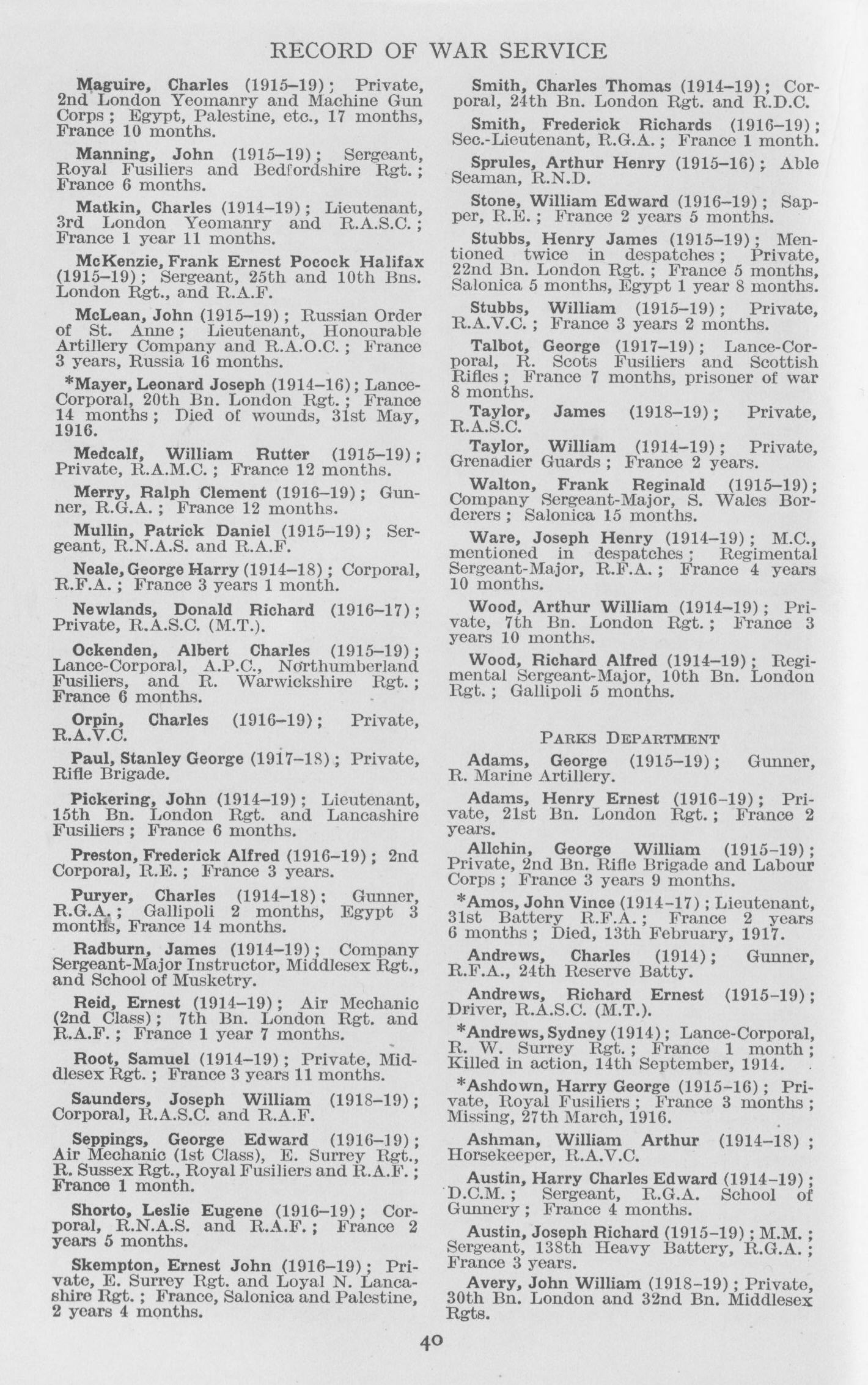 RECORD OF WAR SERVICE

Maguire, Charles (1915–19); Private, 2nd London Yeomanry and Machine Gun Corps; Egypt, Palestine, etc., 17 months, France 10 months.

Manning, John (1915–19); Sergeant, Royal Fusiliers and Bedfordshire Rgt.; France 6 months.

Matkin, Charles (1914–19); Lieutenant, 3rd London Yeomanry and R.A.S.C.; France 1 year 11 months.

McKenzie, Frank Ernest Pocock Halifax (1915–19); Sergeant, 25th and 10th Bns. London Rgt., and R.A.F.

McLean, John (1915–19); Russian Order of St. Anne; Lieutenant, Honourable Artillery Company and R.A.O.C.; France 3 years, Russia 16 months.

*Mayer, Leonard Joseph (1914–16); Lance-Corporal, 20th Bn. London Rgt.; France 14 months; Died of wounds, 31st May, 1916.

Medcalf, William Rutter (1915–19); Private, R.A.M.C.; France 12 months.

Merry, Ralph Clement (1916–19); Gunner, R.G.A.; France 12 months.

Mullin, Patrick Daniel (1915–19); Sergeant, R.N.A.S. and R.A.F.

Neale, George Harry (1914–18); Corporal, R.F.A.; France 3 years 1 month.

Newlands, Donald Richard (1916–17); Private, R.A.S.C. (M.T.).

Ockenden, Albert Charles (1915–19); Lance-Corporal, A.P.C., Northumberland Fusiliers, and R. Warwickshire Rgt.; France 6 months.

Orpin, Charles (1916–19); Private, R.A.V.C.

Paul, Stanley George (1917–18); Private, Rifle Brigade.

Pickering, John (1914–19); Lieutenant, 15th Bn. London Rgt. and Lancashire Fusiliers; France 6 months.

Preston, Frederick Alfred (1916–19); 2nd Corporal, R.E.; France 3 years.

Puryer, Charles (1914–18); Gunner, R.G.A.; Gallipoli 2 months, Egypt 3 months, France 14 months.

Radburn, James (1914–19); Company Sergeant-Major Instructor, Middlesex Rgt., and School of Musketry.

Reid, Ernest (1914–19); Air Mechanic (2nd Class); 7th Bn. London Rgt. and R.A.F.; France 1 year 7 months.

Root, Samuel (1914–19); Private, Middlesex Rgt.; France 3 years 11 months.

Saunders, Joseph William (1918–19); Corporal, R.A.S.C. and R.A.F.

Seppings, George Edward (1916–19); Air Mechanic (1st Class), E. Surrey Rgt., R. Sussex Rgt., Royal Fusiliers and R.A.F.; France 1 month.

Shorto, Leslie Eugene (1916–19); Corporal, R.N.A.S. and R.A.F.; France 2 years 5 months.

Skempton, Ernest John (1916–19); Private, E. Surrey Rgt. and Loyal N. Lancashire Rgt.; France, Salonica and Palestine, 2 years 4 months.

Smith, Charles Thomas (1914–19); Corporal, 24th Bn. London Rgt. and R.D.C.

Smith, Frederick Richards (1916–19); Sec.-Lieutenant, R.G.A.; France 1 month.

Sprules, Arthur Henry (1915–16); Able Seaman, R.N.D.

Stone, William Edward (1916–19); Sapper, R.E.; France 2 years 5 months.

Stubbs, Henry James (1915–19); Mentioned twice in despatches; Private, 22nd Bn. London Rgt.; France 5 months, Salonica 5 months, Egypt 1 year 8 months.

Stubbs, William (1915–19); Private, R.A.V.C.; France 3 years 2 months.

Talbot, George (1917–19); Lance-Corporal, R. Scots Fusiliers and Scottish Rifles; France 7 months, prisoner of war 8 months.

Taylor, James (1918–19); Private, R.A.S.C.

Taylor, William (1914–19); Private, Grenadier Guards; France 2 years.

Walton, Frank Reginald (1915–19); Company Sergeant-Major, S. Wales Borderers; Salonica 15 months.

Ware, Joseph Henry (1914–19); M.C., mentioned in despatches; Regimental Sergeant-Major, R.F.A.; France 4 years 10 months.

Wood, Arthur William (1914–19); Private, 7th Bn. London Rgt.; France 3 years 10 months.

Wood, Richard Alfred (1914–19); Regimental Sergeant-Major, 10th Bn. London Rgt.; Gallipoli 5 months.

PARKS DEPARTMENT

Adams, George (1915–19); Gunner, R. Marine Artillery.

Adams, Henry Ernest (1916–19); Private, 21st Bn. London Rgt.; France 2 years.

Allchin, George William (1915–19); Private, 2nd Bn. Rifle Brigade and Labour Corps; France 3 years 9 months.

*Amos, John Vince (1914–17); Lieutenant, 31st Battery R.F.A.; France 2 years 6 months; Died, 13th February, 1917.

Andrews, Charles (1914); Gunner, R.F.A., 24th Reserve Batty.

Andrews, Richard Ernest (1915–19); Driver, R.A.S.C. (M.T.).

*Andrews, Sydney (1914); Lance-Corporal, R. W. Surrey Rgt.; France 1 month; Killed in action, 14th September, 1914.

*Ashdown, Harry George (1915–16); Private, Royal Fusiliers; France 3 months; Missing, 27th March, 1916.

Ashman, William Arthur (1914–18); Horsekeeper, R.A.V.C.

Austin, Harry Charles Edward (1914–19); D.C.M.; Sergeant, R.G.A. School of Gunnery; France 4 months.

Austin, Joseph Richard (1915–19); M.M.; Sergeant, 138th Heavy Battery, R.G.A.; France 3 years.

Avery, John William (1918–19); Private, 30th Bn. London and 32nd Bn. Middlesex Rgts.

40